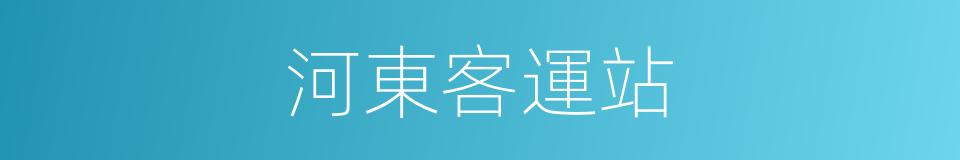 河東客運站